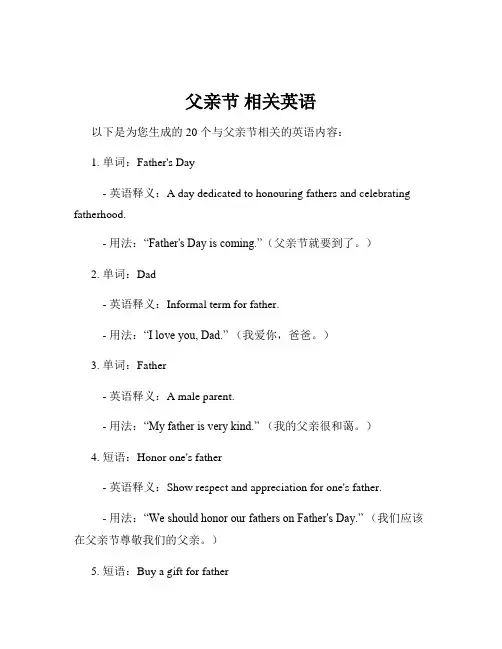 父亲节 相关英语

以下是为您生成的 20 个与父亲节相关的英语内容：

1. 单词：Father's Day

- 英语释义：A day dedicated to honouring fathers and celebrating fatherhood.

- 用法："Father's Day is coming."（父亲节就要到了。）

2. 单词：Dad

- 英语释义：Informal term for father.

- 用法："I love you, Dad."（我爱你，爸爸。）

3. 单词：Father

- 英语释义：A male parent.

- 用法："My father is very kind."（我的父亲很和蔼。）

4. 短语：Honor one's father

- 英语释义：Show respect and appreciation for one's father.

- 用法："We should honor our fathers on Father's Day."（我们应该在父亲节尊敬我们的父亲。）

5. 短语：Buy a gift for father